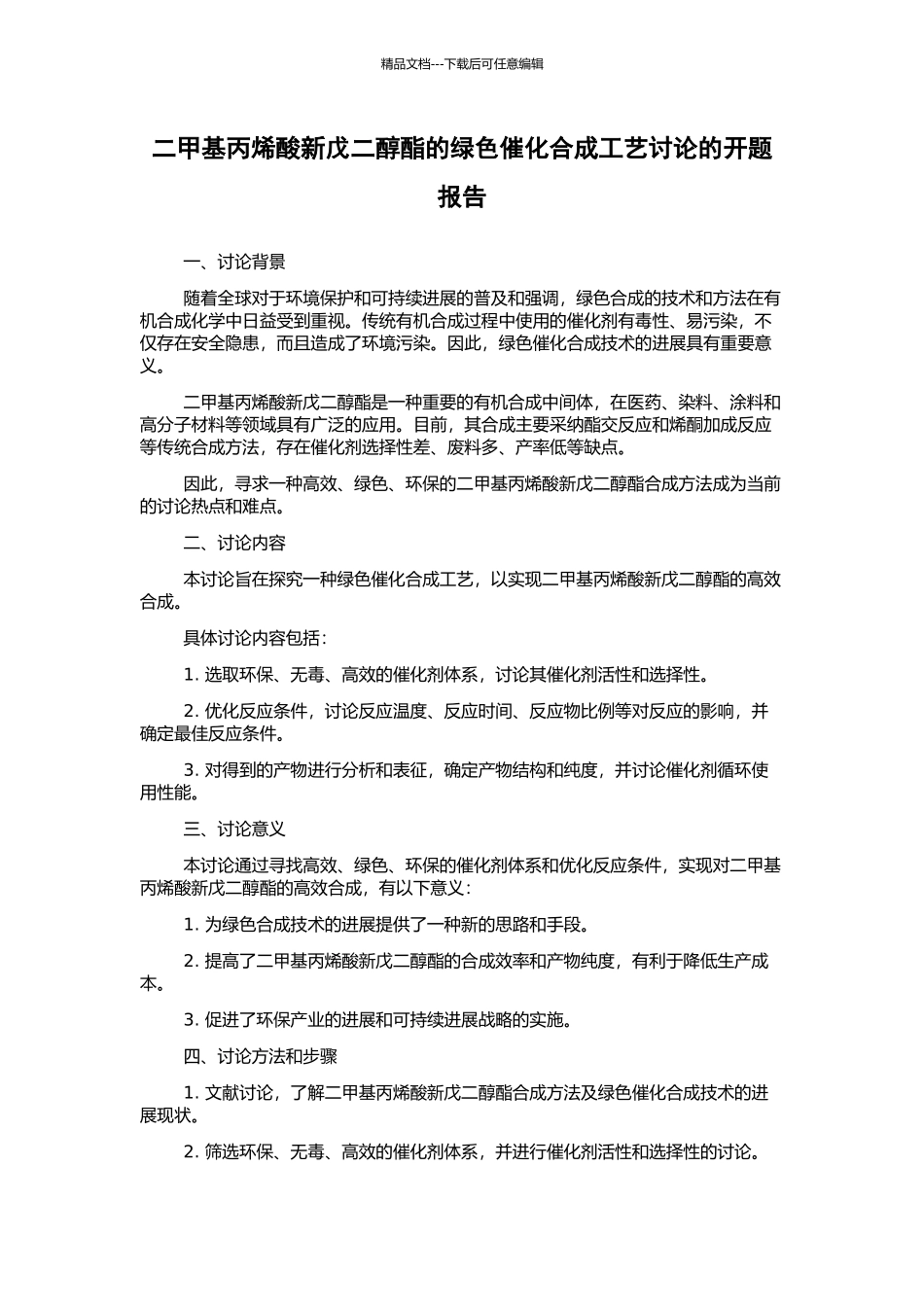 精品文档---下载后可任意编辑

二甲基丙烯酸新戊二醇酯的绿色催化合成工艺讨论的开题报告

一、讨论背景

随着全球对于环境保护和可持续进展的普及和强调，绿色合成的技术和方法在有机合成化学中日益受到重视。传统有机合成过程中使用的催化剂有毒性、易污染，不仅存在安全隐患，而且造成了环境污染。因此，绿色催化合成技术的进展具有重要意义。

二甲基丙烯酸新戊二醇酯是一种重要的有机合成中间体，在医药、染料、涂料和高分子材料等领域具有广泛的应用。目前，其合成主要采纳酯交反应和烯酮加成反应等传统合成方法，存在催化剂选择性差、废料多、产率低等缺点。

因此，寻求一种高效、绿色、环保的二甲基丙烯酸新戊二醇酯合成方法成为当前的讨论热点和难点。

二、讨论内容

本讨论旨在探究一种绿色催化合成工艺，以实现二甲基丙烯酸新戊二醇酯的高效合成。

具体讨论内容包括：

1. 选取环保、无毒、高效的催化剂体系，讨论其催化剂活性和选择性。

2. 优化反应条件，讨论反应温度、反应时间、反应物比例等对反应的影响，并确定最佳反应条件。

3. 对得到的产物进行分析和表征，确定产物结构和纯度，并讨论催化剂循环使用性能。

三、讨论意义

本讨论通过寻找高效、绿色、环保的催化剂体系和优化反应条件，实现对二甲基丙烯酸新戊二醇酯的高效合成，有以下意义：

1. 为绿色合成技术的进展提供了一种新的思路和手段。

2. 提高了二甲基丙烯酸新戊二醇酯的合成效率和产物纯度，有利于降低生产成本。

3. 促进了环保产业的进展和可持续进展战略的实施。

四、讨论方法和步骤

1. 文献讨论，了解二甲基丙烯酸新戊二醇酯合成方法及绿色催化合成技术的进展现状。

2. 筛选环保、无毒、高效的催化剂体系，并进行催化剂活性和选择性的讨论。